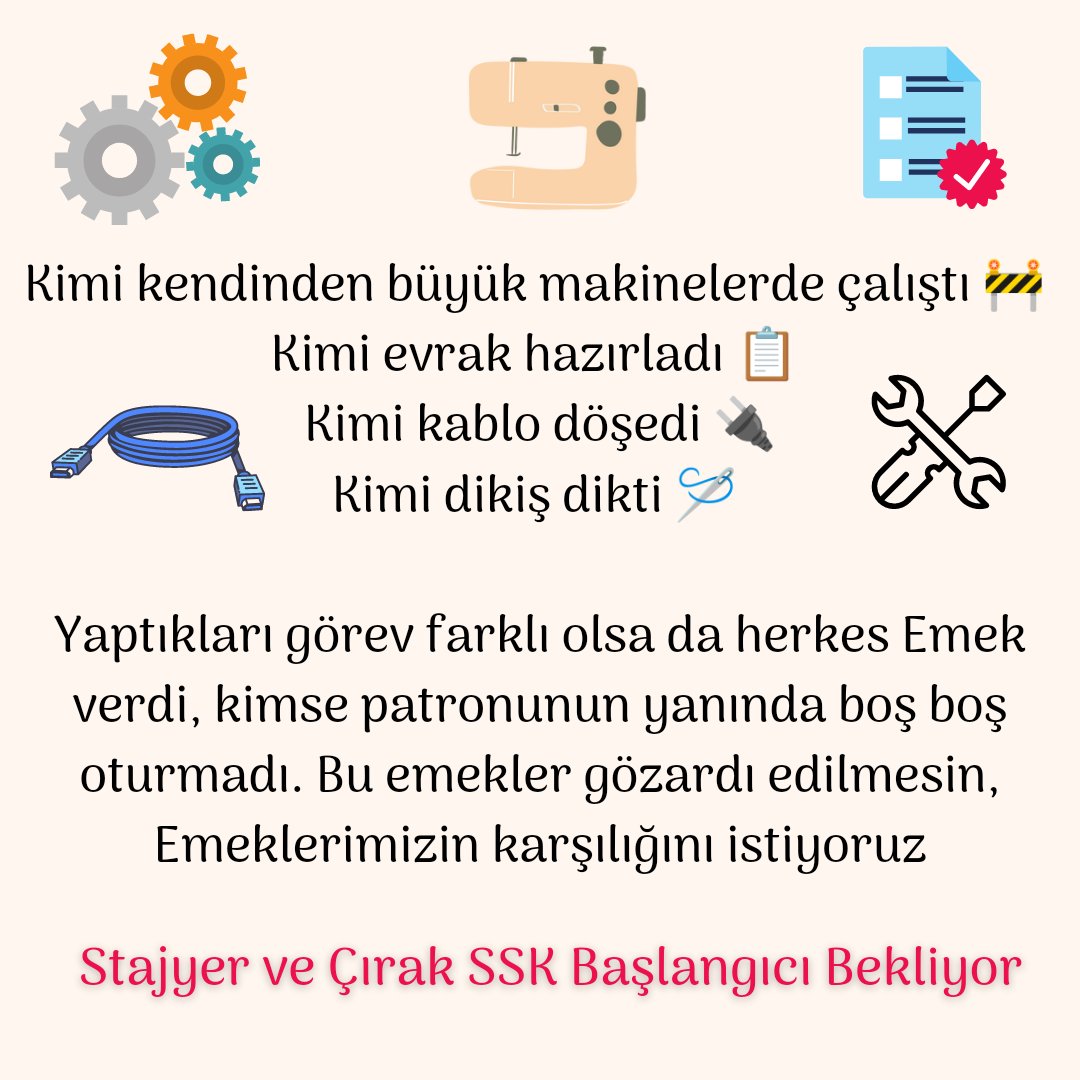 Kimi kendinden büyük makinelerde çalıştı 🚧
Kimi evrak hazırladı 📋
Kimi kablo döşedi 🔌
Kimi dikiş dikti 🪡

Yaptıkları görev farklı olsa da herkes Emek verdi, kimse patronunun yanında boş boş oturmadı. Bu emekler gözardı edilmesin, Emeklerimizin karşılığını istiyoruz

Stajyer ve Çırak SSK Başlangıcı Bekliyor